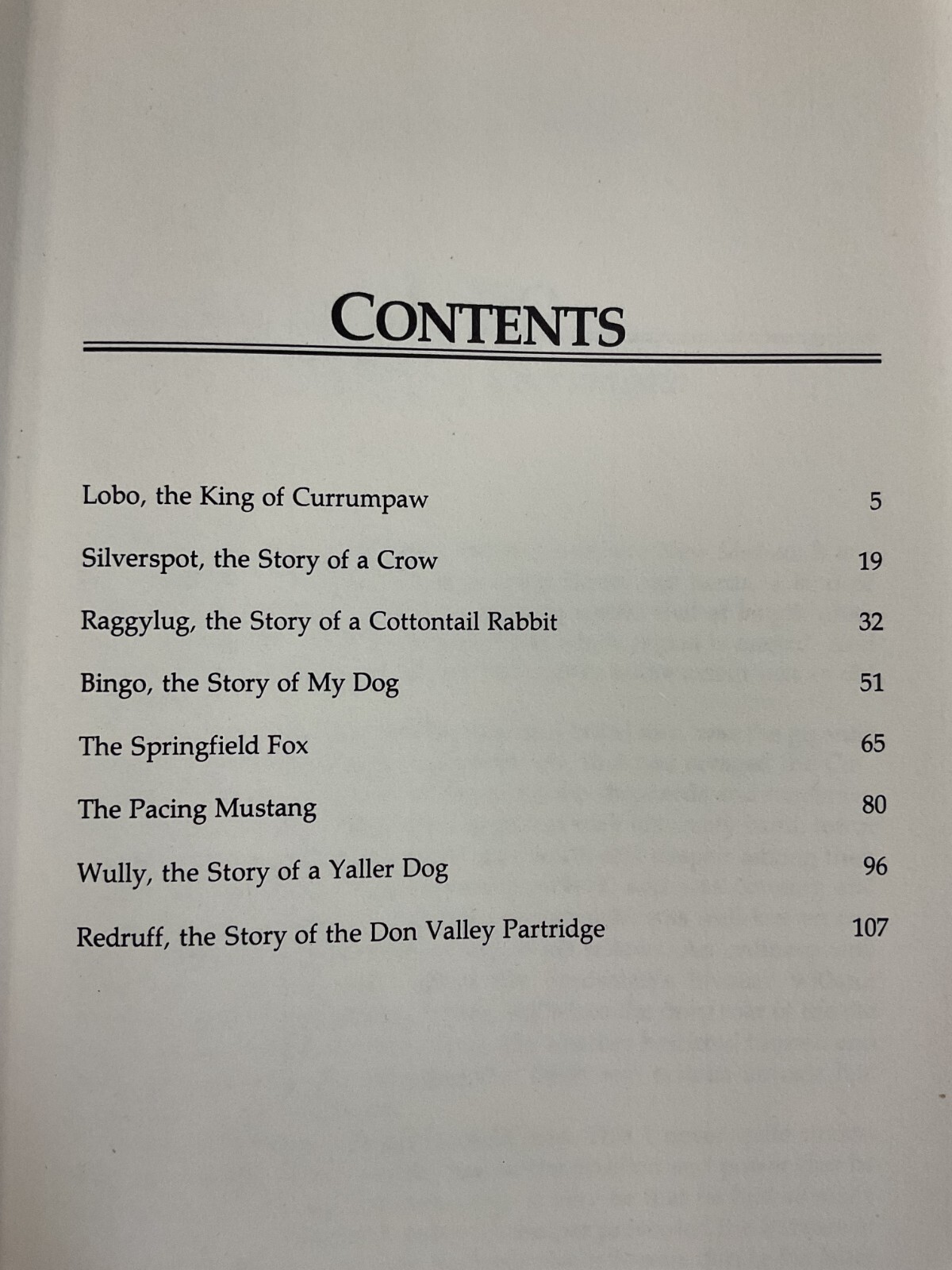 CONTENTS

Lobo, the King of Currumpaw 5

Silverspot, the Story of a Crow 19

Raggylug, the Story of a Cottontail Rabbit 32

Bingo, the Story of My Dog 51

The Springfield Fox 65

The Pacing Mustang 80

Wully, the Story of a Yaller Dog 96

Redruff, the Story of the Don Valley Partridge 107